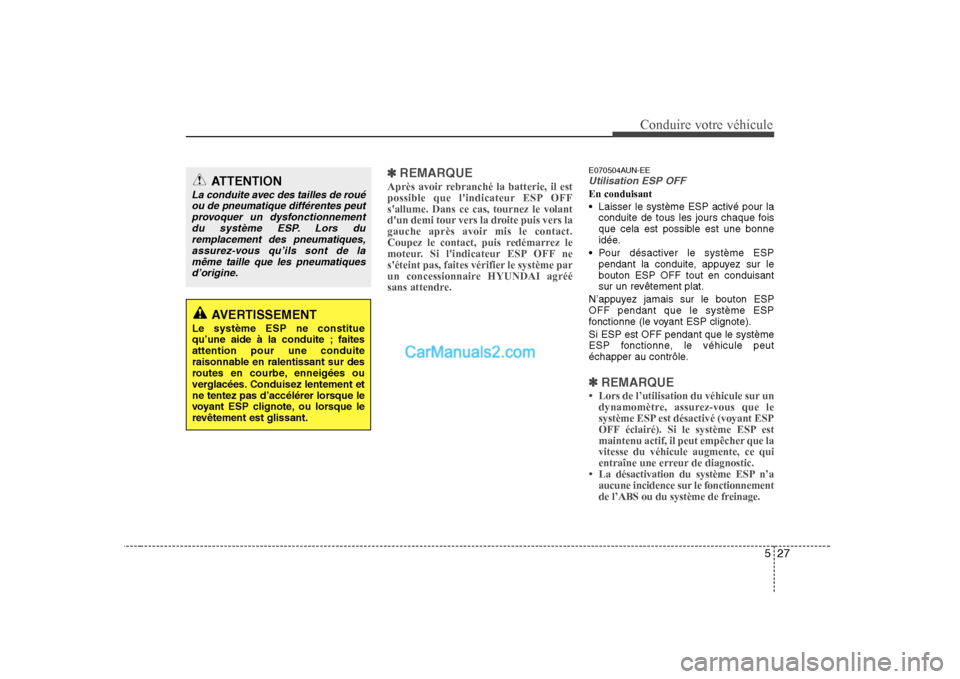 Conduire votre véhicule

ATTENTION

La conduite avec des tailles de roué ou de pneumatique différentes peut provoquer un dysfonctionnement du système ESP. Lors du remplacement des pneumatiques, assurez-vous qu'ils sont de la même taille que les pneumatiques d'origine.

AVERTISSEMENT

Le système ESP ne constitue qu'une aide à la conduite ; faites attention pour une conduite raisonnable en ralentissant sur des routes en courbe, enneigées ou verglacées. Conduisez lentement et ne tentez pas d'accélérer lorsque le voyant ESP clignote, ou lorsque le revêtement est glissant.

✽ REMARQUE

Après avoir rebranché la batterie, il est possible que l'indicateur ESP OFF s'allume. Dans ce cas, tournez le volant d'un demi tour vers la droite puis vers la gauche après avoir mis le contact. Coupez le contact, puis redémarrez le moteur. Si l'indicateur ESP OFF ne s'éteint pas, faites vérifier le système par un concessionnaire HYUNDAI agréé sans attendre.

CarManuals2.com

E070504AUN-EE

Utilisation ESP OFF

En conduisant

• Laisser le système ESP activé pour la conduite de tous les jours chaque fois que cela est possible est une bonne idée.
• Pour désactiver le système ESP pendant la conduite, appuyez sur le bouton ESP OFF tout en conduisant sur un revêtement plat.

N'appuyez jamais sur le bouton ESP OFF pendant que le système ESP fonctionne (le voyant ESP clignote).

Si ESP est OFF pendant que le système ESP fonctionne, le véhicule peut échapper au contrôle.

✽ REMARQUE

• Lors de l'utilisation du véhicule sur un dynamomètre, assurez-vous que le système ESP est désactivé (voyant ESP OFF éclairé). Si le système ESP est maintenu actif, il peut empêcher que la vitesse du véhicule augmente, ce qui entraîne une erreur de diagnostic.
• La désactivation du système ESP n'a aucune incidence sur le fonctionnement de l'ABS ou du système de freinage.

5 27

carmanualsonline.info